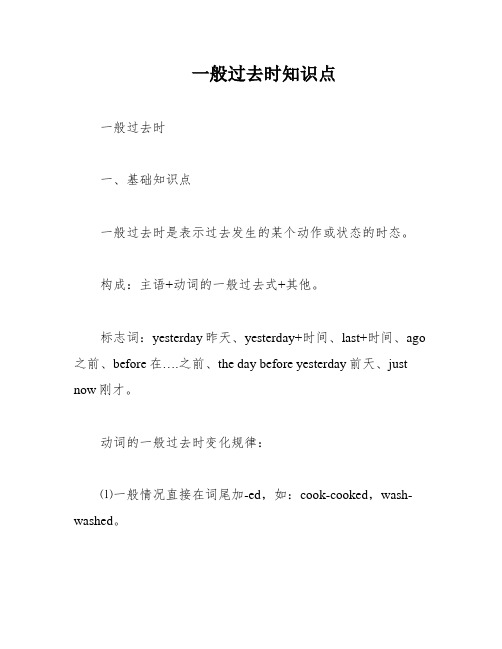 一般过去时知识点

一般过去时

一、基础知识点

一般过去时是表示过去发生的某个动作或状态的时态。

构成：主语+动词的一般过去式+其他。

标志词：yesterday 昨天、yesterday+时间、last+时间、ago 之前、before 在….之前、the day before yesterday 前天、just now 刚才。

动词的一般过去时变化规律：

⑴一般情况直接在词尾加-ed，如：cook-cooked，wash-washed。